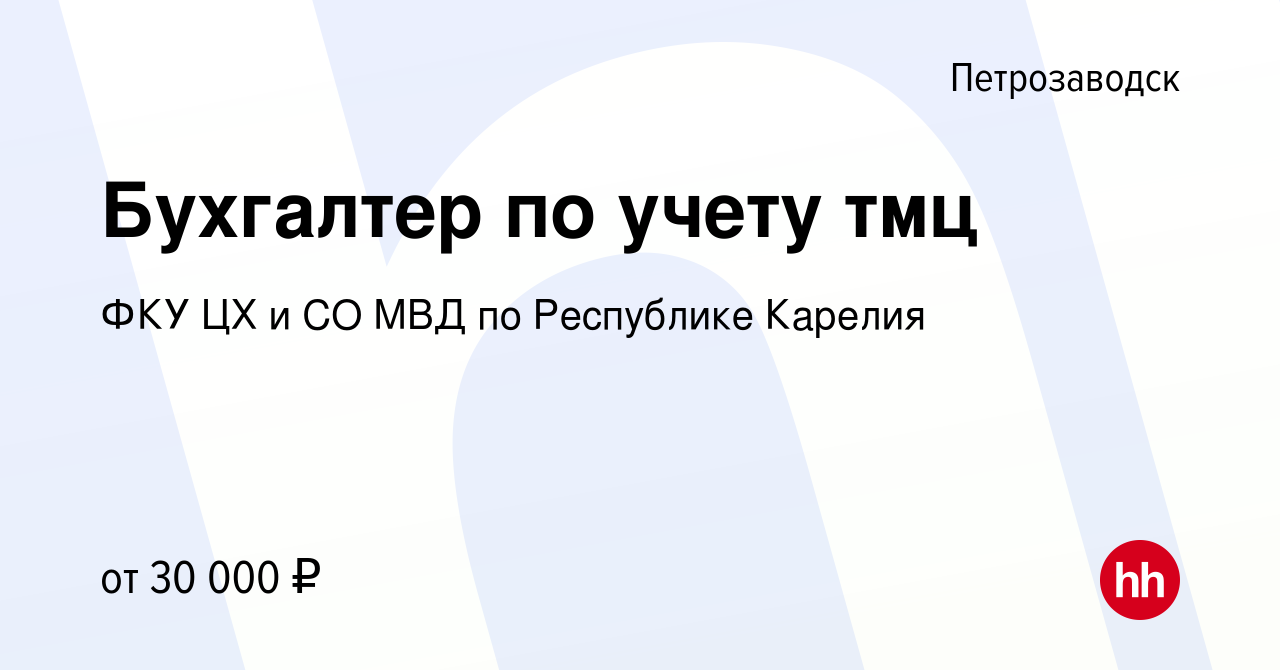 Петрозаводск

Бухгалтер по учету тмц

ФКУ ЦХ и СО МВД по Республике Карелия

от 30 000 ₽

hh